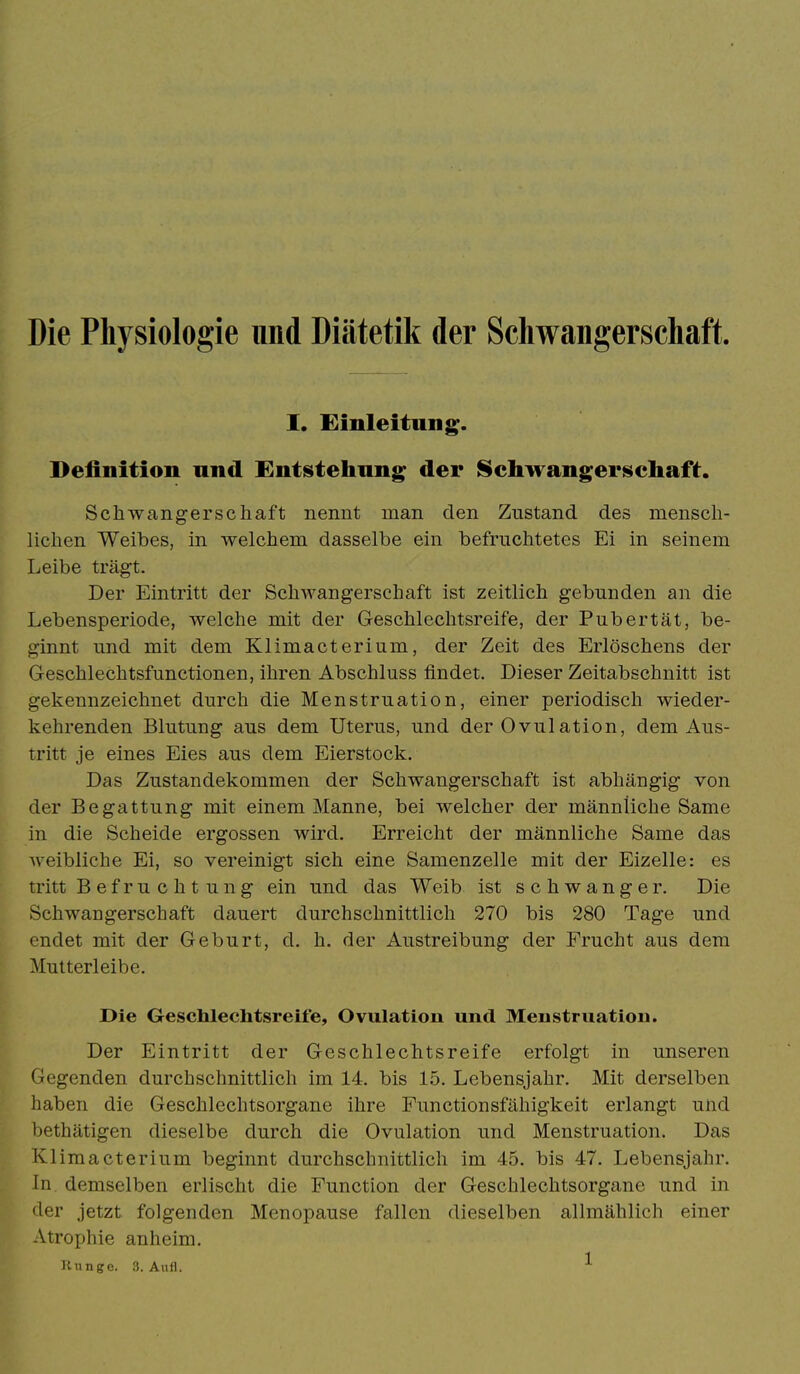 Die Physiologie und Diätetik der Schwangerschaft.

I. Einleitung.

Definition und Entstehung der Schwangerschaft.

Schwangerschaft nennt man den Zustand des menschlichen Weibes, in welchem dasselbe ein befruchtetes Ei in seinem Leibe trägt.

Der Eintritt der Schwangerschaft ist zeitlich gebunden an die Lebensperiode, welche mit der Geschlechtsreife, der Pubertät, beginnt und mit dem Klimacterium, der Zeit des Erlöschens der Geschlechtsfunctionen, ihren Abschluss findet. Dieser Zeitabschnitt ist gekennzeichnet durch die Menstruation, einer periodisch wiederkehrenden Blutung aus dem Uterus, und der Ovulation, dem Austritt je eines Eies aus dem Eierstock.

Das Zustandekommen der Schwangerschaft ist abhängig von der Begattung mit einem Manne, bei welcher der männliche Same in die Scheide ergossen wird. Erreicht der männliche Same das weibliche Ei, so vereinigt sich eine Samenzelle mit der Eizelle: es tritt Befruchtung ein und das Weib ist schwanger. Die Schwangerschaft dauert durchschnittlich 270 bis 280 Tage und endet mit der Geburt, d. h. der Austreibung der Frucht aus dem Mutterleibe.

Die Geschlechtsreife, Ovulation und Menstruation.

Der Eintritt der Geschlechtsreife erfolgt in unseren Gegenden durchschnittlich im 14. bis 15. Lebensjahr. Mit derselben haben die Geschlechtsorgane ihre Functionsfähigkeit erlangt und bethätigen dieselbe durch die Ovulation und Menstruation. Das Klimacterium beginnt durchschnittlich im 45. bis 47. Lebensjahr. In demselben erlischt die Function der Geschlechtsorgane und in der jetzt folgenden Menopause fallen dieselben allmählich einer Atrophie anheim.

Runge. 3. Aufl. 1